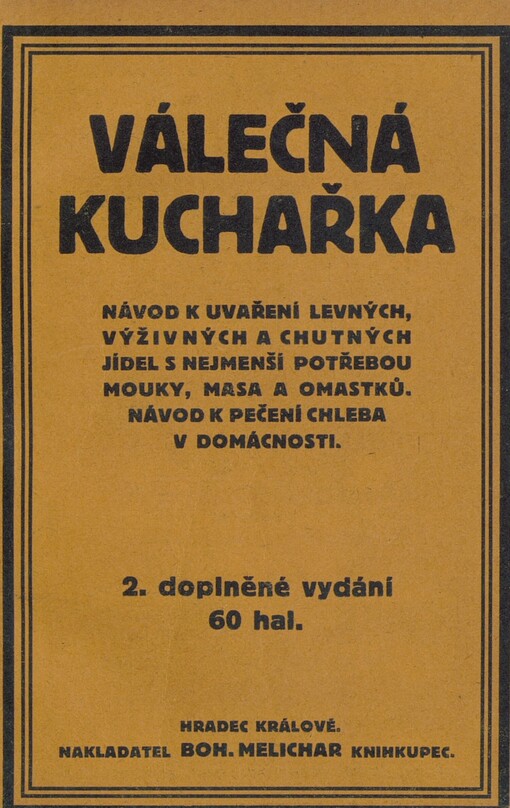 VÁLEČNÁ KUCHAŘKA

NÁVOD K UVAŘENÍ LEVNÝCH, VÝŽIVNÝCH A CHUTNÝCH JÍDEL S NEJMENŠÍ POTŘEBOU MOUKY, MASA A OMASTKŮ. NÁVOD K PEČENÍ CHLEBA V DOMÁCNOSTI.

2. doplněné vydání
60 hal.

HRADEC KRÁLOVÉ.
NAKLADATEL BOH. MELICHAR KNIHKUPEC.